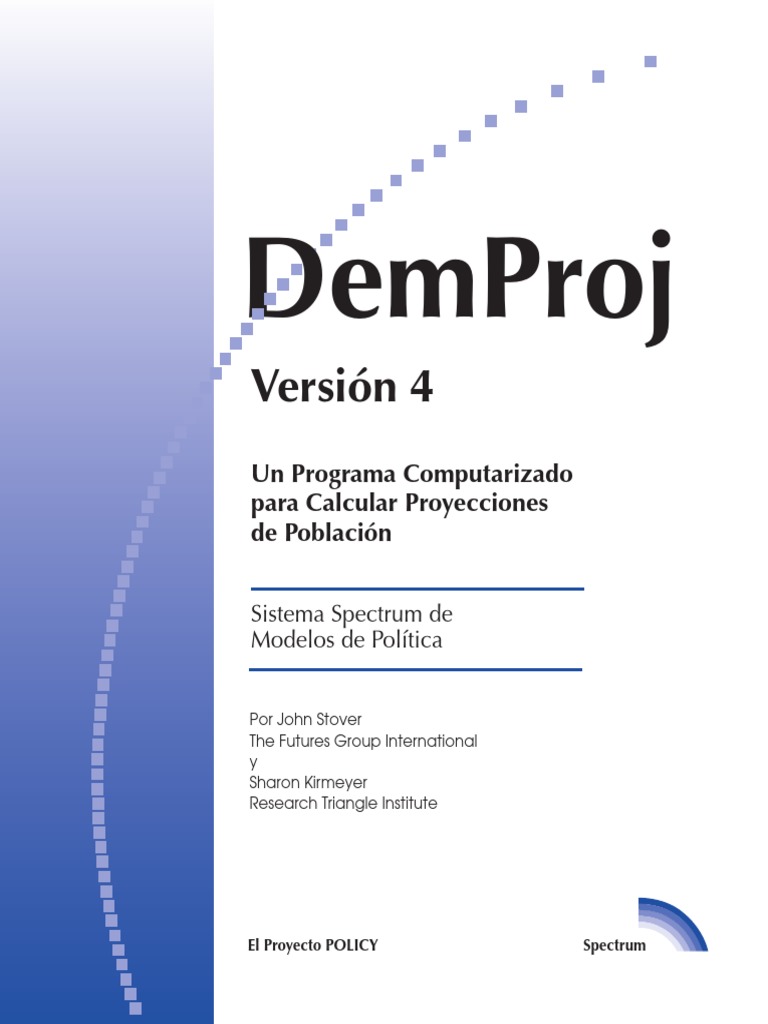 DemProj

Versión 4

Un Programa Computarizado para Calcular Proyecciones de Población

Sistema Spectrum de Modelos de Política

Por John Stover
The Futures Group International
y
Sharon Kirmeyer
Research Triangle Institute

El Proyecto POLICY

Spectrum